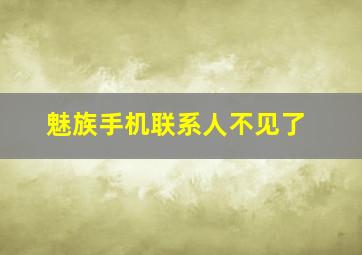 魅族手机联系人不见了